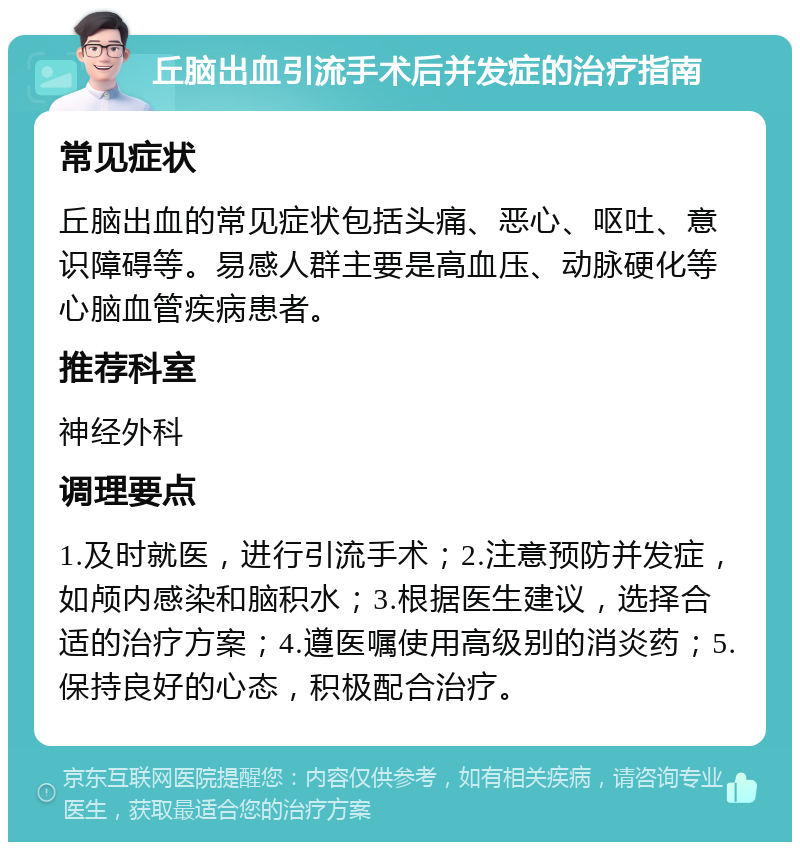 丘脑出血引流手术后并发症的治疗指南

常见症状

丘脑出血的常见症状包括头痛、恶心、呕吐、意识障碍等。易感人群主要是高血压、动脉硬化等心脑血管疾病患者。

推荐科室

神经外科

调理要点

1.及时就医，进行引流手术；2.注意预防并发症，如颅内感染和脑积水；3.根据医生建议，选择合适的治疗方案；4.遵医嘱使用高级别的消炎药；5.保持良好的心态，积极配合治疗。

京东互联网医院提醒您：内容仅供参考，如有相关疾病，请咨询专业医生，获取最适合您的治疗方案